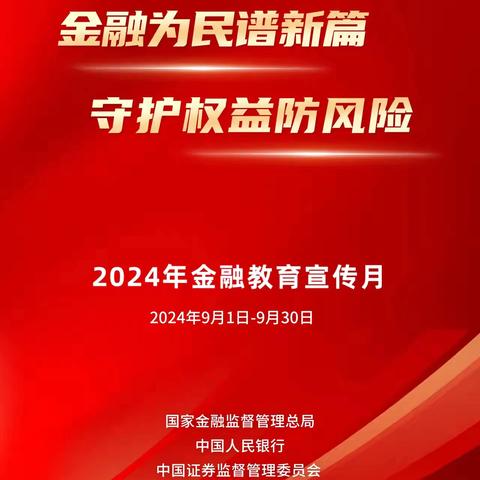 金融为民谱新篇

守护权益防风险

2024年金融教育宣传月

2024年9月1日-9月30日

国家金融监督管理总局
中国人民银行
中国证券监督管理委员会